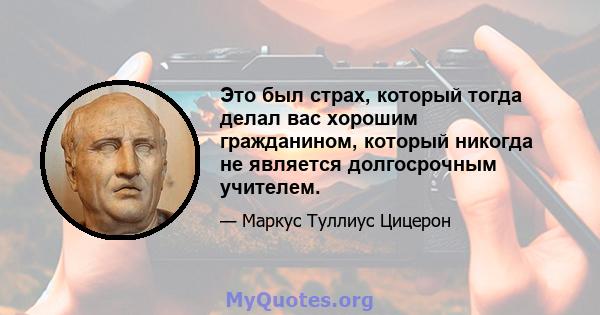 Это был страх, который тогда делал вас хорошим гражданином, который никогда не является долгосрочным учителем.

— Маркус Туллиус Цицерон

MyQuotes.org